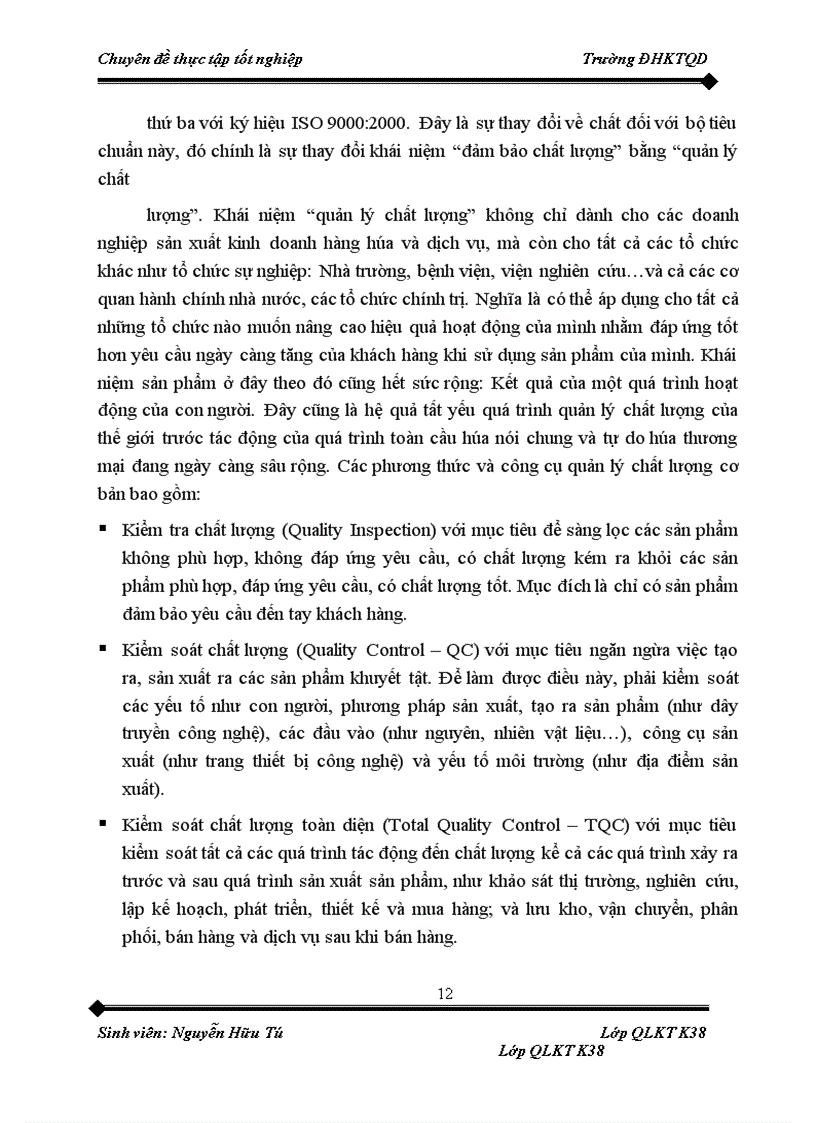 Chuyên đề thực tập tốt nghiệp Trường ĐHKTQD

thứ ba với ký hiệu ISO 9000:2000. Đây là sự thay đổi về chất đối với bộ tiêu chuẩn này, đó chính là sự thay đổi khái niệm “đảm bảo chất lượng” bằng “quản lý chất

lượng”. Khái niệm “quản lý chất lượng” không chỉ dành cho các doanh nghiệp sản xuất kinh doanh hàng húa và dịch vụ, mà còn cho tất cả các tổ chức khác như tổ chức sự nghiệp: Nhà trường, bệnh viện, viện nghiên cứu…và cả các cơ quan hành chính nhà nước, các tổ chức chính trị. Nghĩa là có thể áp dụng cho tất cả những tổ chức nào muốn nâng cao hiệu quả hoạt động của mình nhằm đáp ứng tốt hơn yêu cầu ngày càng tăng của khách hàng khi sử dụng sản phẩm của mình. Khái niệm sản phẩm ở đây theo đó cũng hết sức rộng: Kết quả của một quá trình hoạt động của con người. Đây cũng là hệ quả tất yếu quá trình quản lý chất lượng của thế giới trước tác động của quá trình toàn cầu húa nói chung và tự do húa thương mại đang ngày càng sâu rộng. Các phương thức và công cụ quản lý chất lượng cơ bản bao gồm:

▪ Kiểm tra chất lượng (Quality Inspection) với mục tiêu để sàng lọc các sản phẩm không phù hợp, không đáp ứng yêu cầu, có chất lượng kém ra khỏi các sản phẩm phù hợp, đáp ứng yêu cầu, có chất lượng tốt. Mục đích là chỉ có sản phẩm đảm bảo yêu cầu đến tay khách hàng.

▪ Kiểm soát chất lượng (Quality Control – QC) với mục tiêu ngăn ngừa việc tạo ra, sản xuất ra các sản phẩm khuyết tật. Để làm được điều này, phải kiểm soát các yếu tố như con người, phương pháp sản xuất, tạo ra sản phẩm (như dây truyền công nghệ), các đầu vào (như nguyên, nhiên vật liệu…), công cụ sản xuất (như trang thiết bị công nghệ) và yếu tố môi trường (như địa điểm sản xuất).

▪ Kiểm soát chất lượng toàn diện (Total Quality Control – TQC) với mục tiêu kiểm soát tất cả các quá trình tác động đến chất lượng kể cả các quá trình xảy ra trước và sau quá trình sản xuất sản phẩm, như khảo sát thị trường, nghiên cứu, lập kế hoạch, phát triển, thiết kế và mua hàng; và lưu kho, vận chuyển, phân phối, bán hàng và dịch vụ sau khi bán hàng.

12

Sinh viên: Nguyễn Hữu Tú Lớp QLKT K38
Lớp QLKT K38